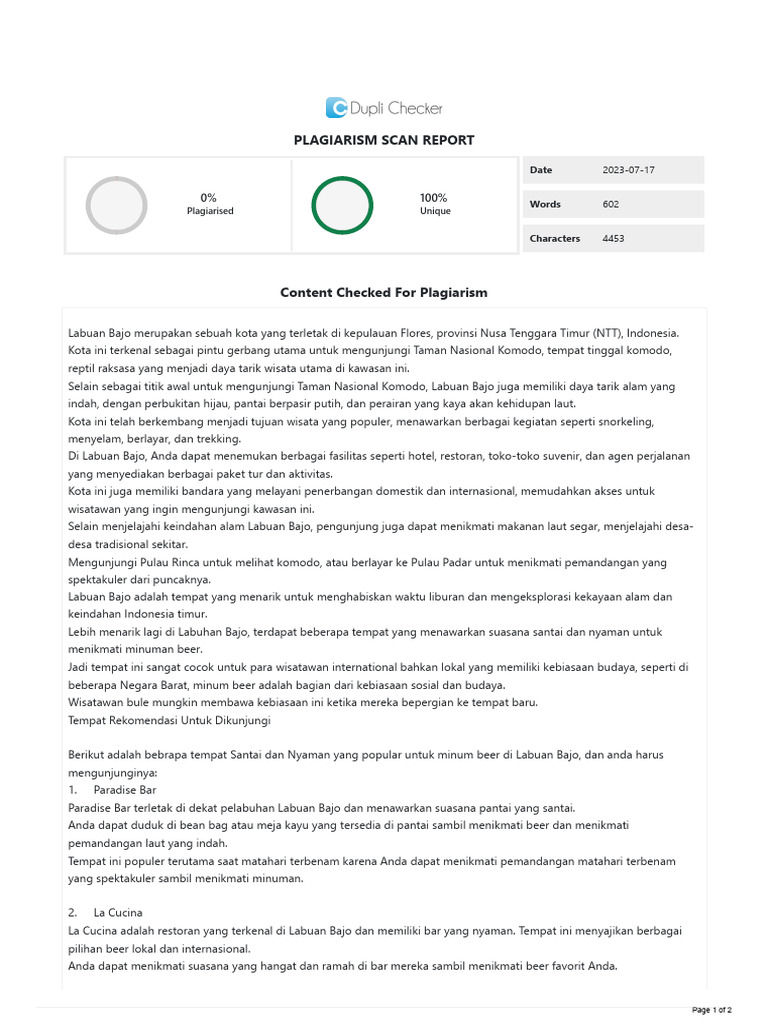 Dupli Checker

PLAGIARISM SCAN REPORT

0%
Plagiarised

100%
Unique

| Date | 2023-07-17 |
|---|---|
| Words | 602 |
| Characters | 4453 |

Content Checked For Plagiarism

Labuan Bajo merupakan sebuah kota yang terletak di kepulauan Flores, provinsi Nusa Tenggara Timur (NTT), Indonesia.
Kota ini terkenal sebagai pintu gerbang utama untuk mengunjungi Taman Nasional Komodo, tempat tinggal komodo, reptil raksasa yang menjadi daya tarik wisata utama di kawasan ini.
Selain sebagai titik awal untuk mengunjungi Taman Nasional Komodo, Labuan Bajo juga memiliki daya tarik alam yang indah, dengan perbukitan hijau, pantai berpasir putih, dan perairan yang kaya akan kehidupan laut.
Kota ini telah berkembang menjadi tujuan wisata yang populer, menawarkan berbagai kegiatan seperti snorkeling, menyelam, berlayar, dan trekking.
Di Labuan Bajo, Anda dapat menemukan berbagai fasilitas seperti hotel, restoran, toko-toko suvenir, dan agen perjalanan yang menyediakan berbagai paket tur dan aktivitas.
Kota ini juga memiliki bandara yang melayani penerbangan domestik dan internasional, memudahkan akses untuk wisatawan yang ingin mengunjungi kawasan ini.
Selain menjelajahi keindahan alam Labuan Bajo, pengunjung juga dapat menikmati makanan laut segar, menjelajahi desa-desa tradisional sekitar.
Mengunjungi Pulau Rinca untuk melihat komodo, atau berlayar ke Pulau Padar untuk menikmati pemandangan yang spektakuler dari puncaknya.
Labuan Bajo adalah tempat yang menarik untuk menghabiskan waktu liburan dan mengeksplorasi kekayaan alam dan keindahan Indonesia timur.
Lebih menarik lagi di Labuhan Bajo, terdapat beberapa tempat yang menawarkan suasana santai dan nyaman untuk menikmati minuman beer.
Jadi tempat ini sangat cocok untuk para wisatawan international bahkan lokal yang memiliki kebiasaan budaya, seperti di beberapa Negara Barat, minum beer adalah bagian dari kebiasaan sosial dan budaya.
Wisatawan bule mungkin membawa kebiasaan ini ketika mereka bepergian ke tempat baru.
Tempat Rekomendasi Untuk Dikunjungi

Berikut adalah bebrapa tempat Santai dan Nyaman yang popular untuk minum beer di Labuan Bajo, dan anda harus mengunjunginya:
1. Paradise Bar
Paradise Bar terletak di dekat pelabuhan Labuan Bajo dan menawarkan suasana pantai yang santai.
Anda dapat duduk di bean bag atau meja kayu yang tersedia di pantai sambil menikmati beer dan menikmati pemandangan laut yang indah.
Tempat ini populer terutama saat matahari terbenam karena Anda dapat menikmati pemandangan matahari terbenam yang spektakuler sambil menikmati minuman.

2. La Cucina
La Cucina adalah restoran yang terkenal di Labuan Bajo dan memiliki bar yang nyaman. Tempat ini menyajikan berbagai pilihan beer lokal dan internasional.
Anda dapat menikmati suasana yang hangat dan ramah di bar mereka sambil menikmati beer favorit Anda.

Page 1 of 2